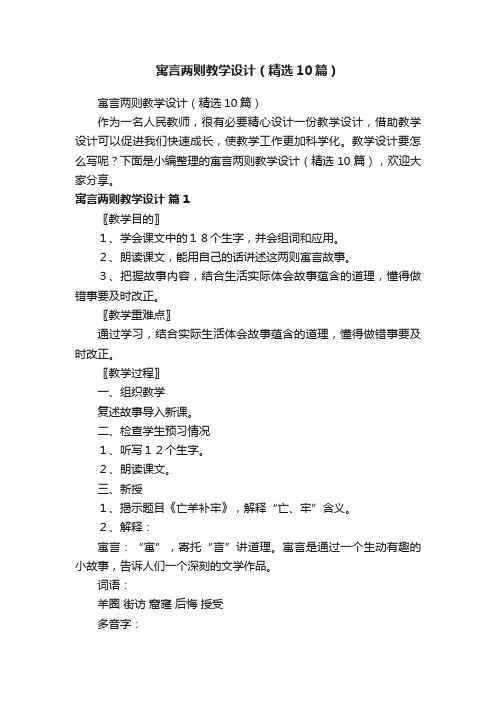 寓言两则教学设计（精选10篇）

寓言两则教学设计（精选10篇）

作为一名人民教师，很有必要精心设计一份教学设计，借助教学设计可以促进我们快速成长，使教学工作更加科学化。教学设计要怎么写呢？下面是小编整理的寓言两则教学设计（精选10篇），欢迎大家分享。

寓言两则教学设计 篇1

〖教学目的〗

1、学会课文中的１８个生字，并会组词和应用。

2、朗读课文，能用自己的话讲述这两则寓言故事。

3、把握故事内容，结合生活实际体会故事蕴含的道理，懂得做错事要及时改正。

〖教学重难点〗

通过学习，结合实际生活体会故事蕴含的道理，懂得做错事要及时改正。

〖教学过程〗

一、组织教学

复述故事导入新课。

二、检查学生预习情况

1、听写１２个生字。

2、朗读课文。

三、新授

1、揭示题目《亡羊补牢》，解释“亡、牢”含义。

2、解释：

寓言：“寓”，寄托“言”讲道理。寓言是通过一个生动有趣的小故事，告诉人们一个深刻的文学作品。

词语：

羊圈 街坊 窟窿 后悔 接受

多音字：